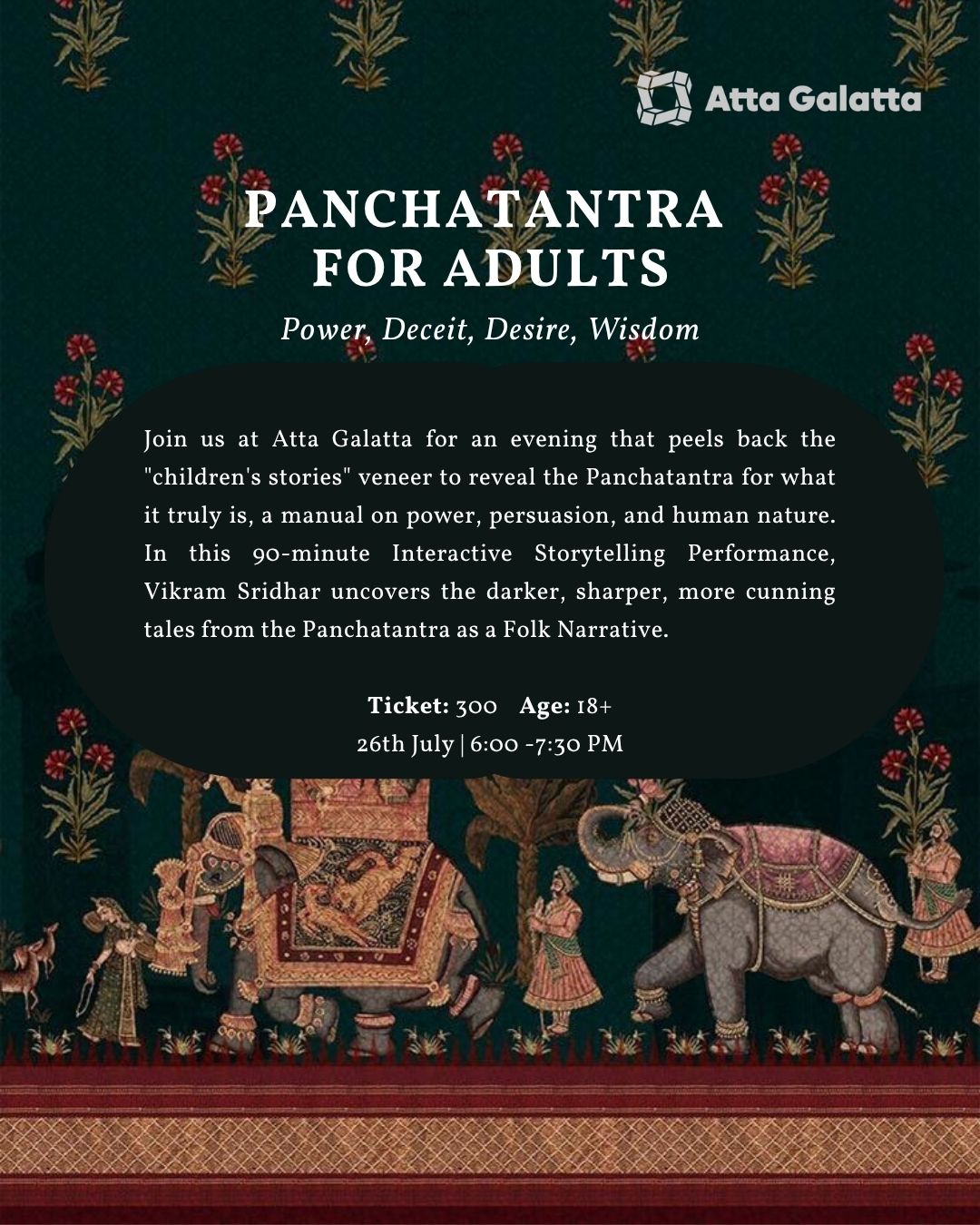 Atta Galatta

PANCHATANTRA FOR ADULTS

Power, Deceit, Desire, Wisdom

Join us at Atta Galatta for an evening that peels back the "children's stories" veneer to reveal the Panchatantra for what it truly is, a manual on power, persuasion, and human nature. In this 90-minute Interactive Storytelling Performance, Vikram Sridhar uncovers the darker, sharper, more cunning tales from the Panchatantra as a Folk Narrative.

Ticket: 300   Age: 18+
26th July | 6:00 -7:30 PM